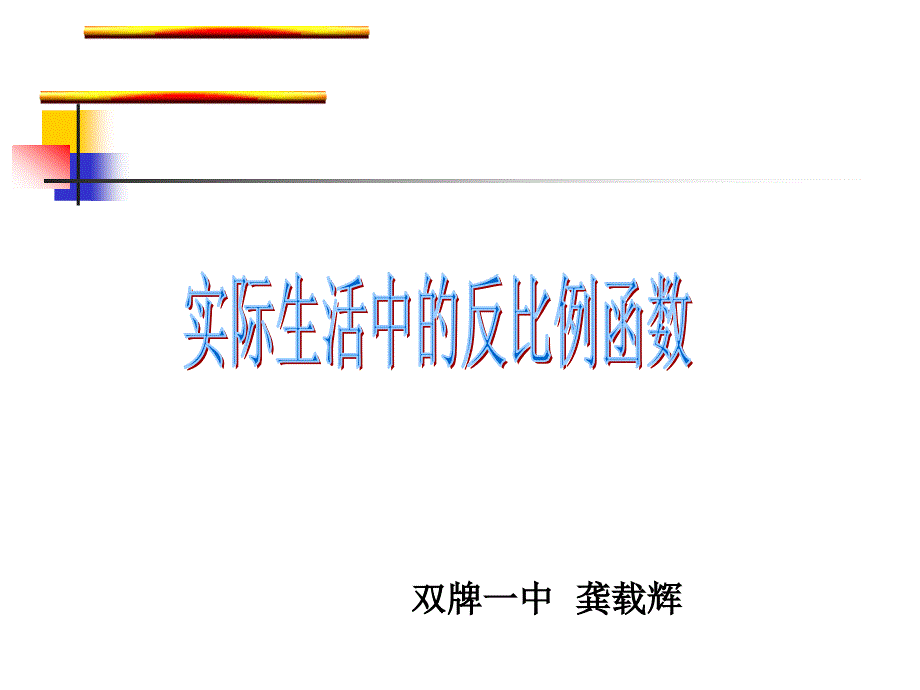 实际生活中的反比例函数

双牌一中 龚载辉